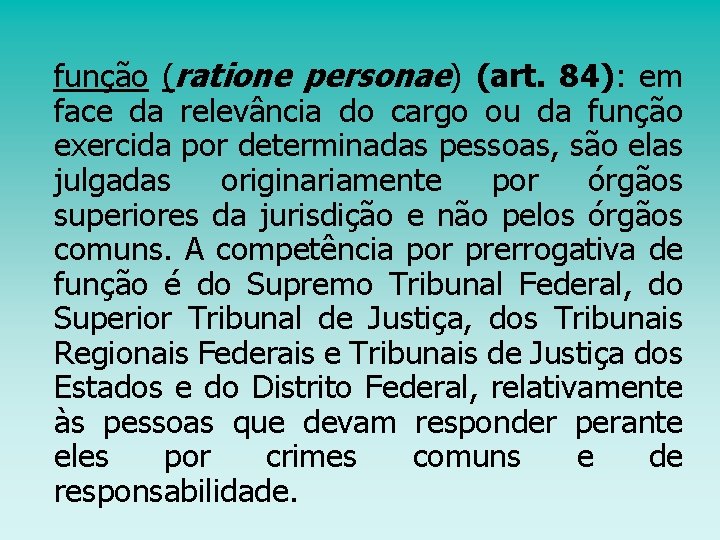 função (ratione personae) (art. 84): em face da relevância do cargo ou da função exercida por determinadas pessoas, são elas julgadas originariamente por órgãos superiores da jurisdição e não pelos órgãos comuns. A competência por prerrogativa de função é do Supremo Tribunal Federal, do Superior Tribunal de Justiça, dos Tribunais Regionais Federais e Tribunais de Justiça dos Estados e do Distrito Federal, relativamente às pessoas que devam responder perante eles por crimes comuns e de responsabilidade.